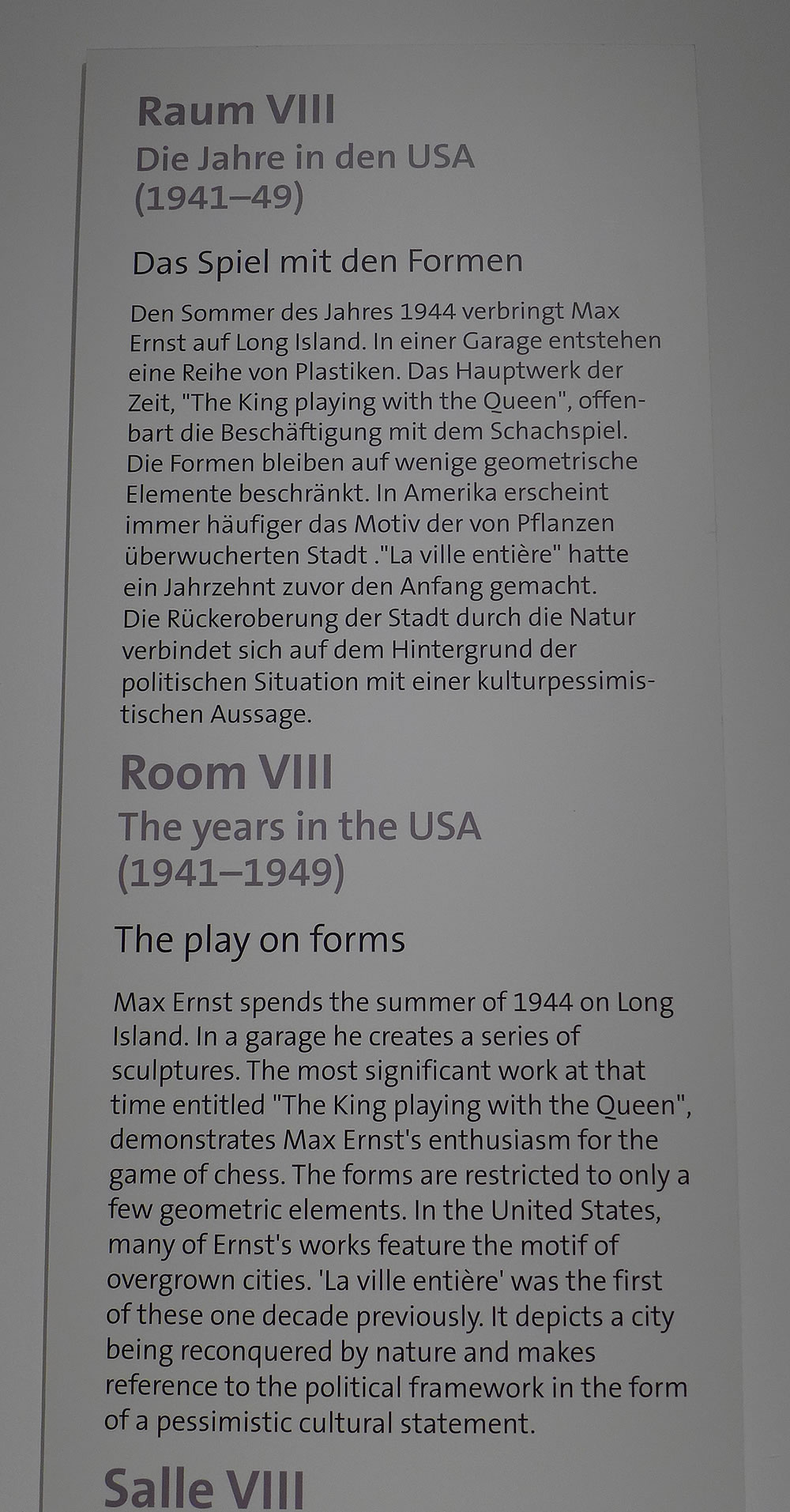 Raum VIII
Die Jahre in den USA
(1941–49)

Das Spiel mit den Formen

Den Sommer des Jahres 1944 verbringt Max Ernst auf Long Island. In einer Garage entstehen eine Reihe von Plastiken. Das Hauptwerk der Zeit, "The King playing with the Queen", offenbart die Beschäftigung mit dem Schachspiel. Die Formen bleiben auf wenige geometrische Elemente beschränkt. In Amerika erscheint immer häufiger das Motiv der von Pflanzen überwucherten Stadt ."La ville entière" hatte ein Jahrzehnt zuvor den Anfang gemacht. Die Rückeroberung der Stadt durch die Natur verbindet sich auf dem Hintergrund der politischen Situation mit einer kulturpessimistischen Aussage.

Room VIII
The years in the USA
(1941–1949)

The play on forms

Max Ernst spends the summer of 1944 on Long Island. In a garage he creates a series of sculptures. The most significant work at that time entitled "The King playing with the Queen", demonstrates Max Ernst's enthusiasm for the game of chess. The forms are restricted to only a few geometric elements. In the United States, many of Ernst's works feature the motif of overgrown cities. 'La ville entière' was the first of these one decade previously. It depicts a city being reconquered by nature and makes reference to the political framework in the form of a pessimistic cultural statement.

Salle VIII